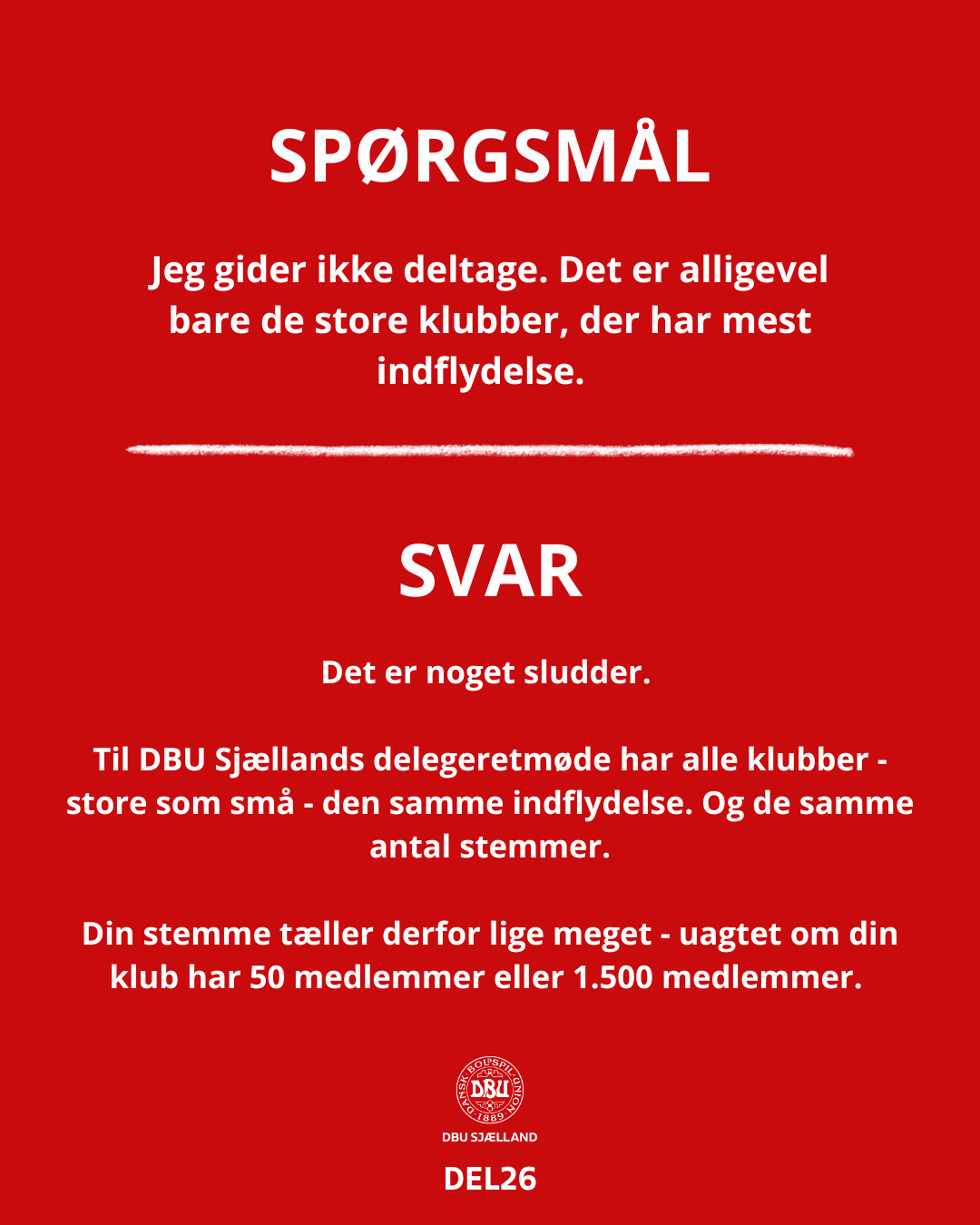 SPØRGSMÅL

Jeg gider ikke deltage. Det er alligevel bare de store klubber, der har mest indflydelse.

SVAR

Det er noget sludder.

Til DBU Sjællands delegeretmøde har alle klubber - store som små - den samme indflydelse. Og de samme antal stemmer.

Din stemme tæller derfor lige meget - uagtet om din klub har 50 medlemmer eller 1.500 medlemmer.

DANSK BOLDSPIL-UNION DBU 1889

DBU SJÆLLAND

DEL26